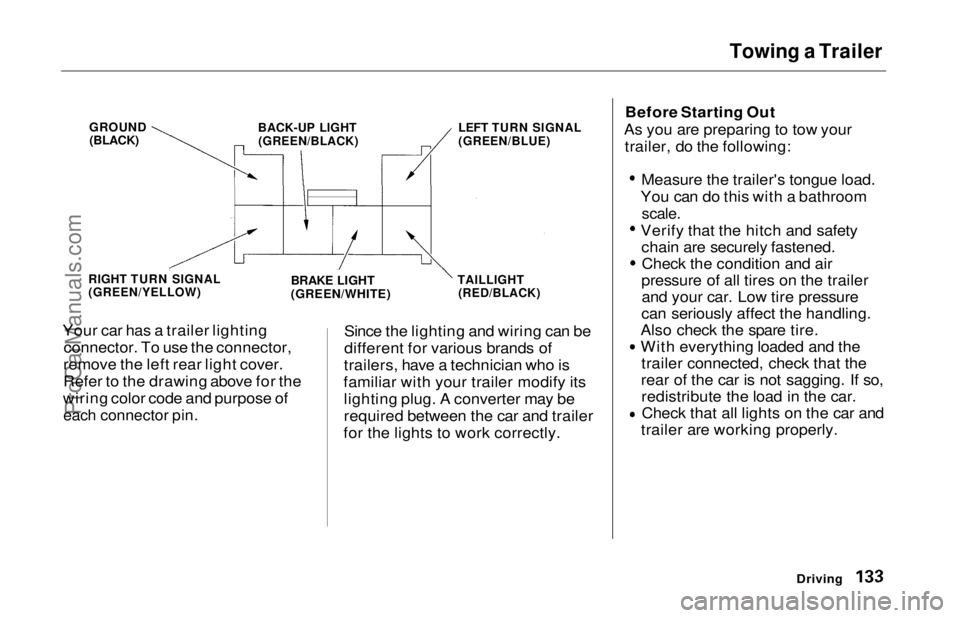 Towing a Trailer

GROUND
(BLACK)

BACK-UP LIGHT
(GREEN/BLACK)

LEFT TURN SIGNAL
(GREEN/BLUE)

RIGHT TURN SIGNAL
(GREEN/YELLOW)

BRAKE LIGHT
(GREEN/WHITE)

TAILLIGHT
(RED/BLACK)

Your car has a trailer lighting connector. To use the connector, remove the left rear light cover. Refer to the drawing above for the wiring color code and purpose of each connector pin.

Since the lighting and wiring can be different for various brands of trailers, have a technician who is familiar with your trailer modify its lighting plug. A converter may be required between the car and trailer for the lights to work correctly.

Before Starting Out
As you are preparing to tow your trailer, do the following:

• Measure the trailer's tongue load. You can do this with a bathroom scale.
• Verify that the hitch and safety chain are securely fastened.
• Check the condition and air pressure of all tires on the trailer and your car. Low tire pressure can seriously affect the handling. Also check the spare tire.
• With everything loaded and the trailer connected, check that the rear of the car is not sagging. If so, redistribute the load in the car.
• Check that all lights on the car and trailer are working properly.

Driving 133

ProCarManuals.com

carmanualsonline.info